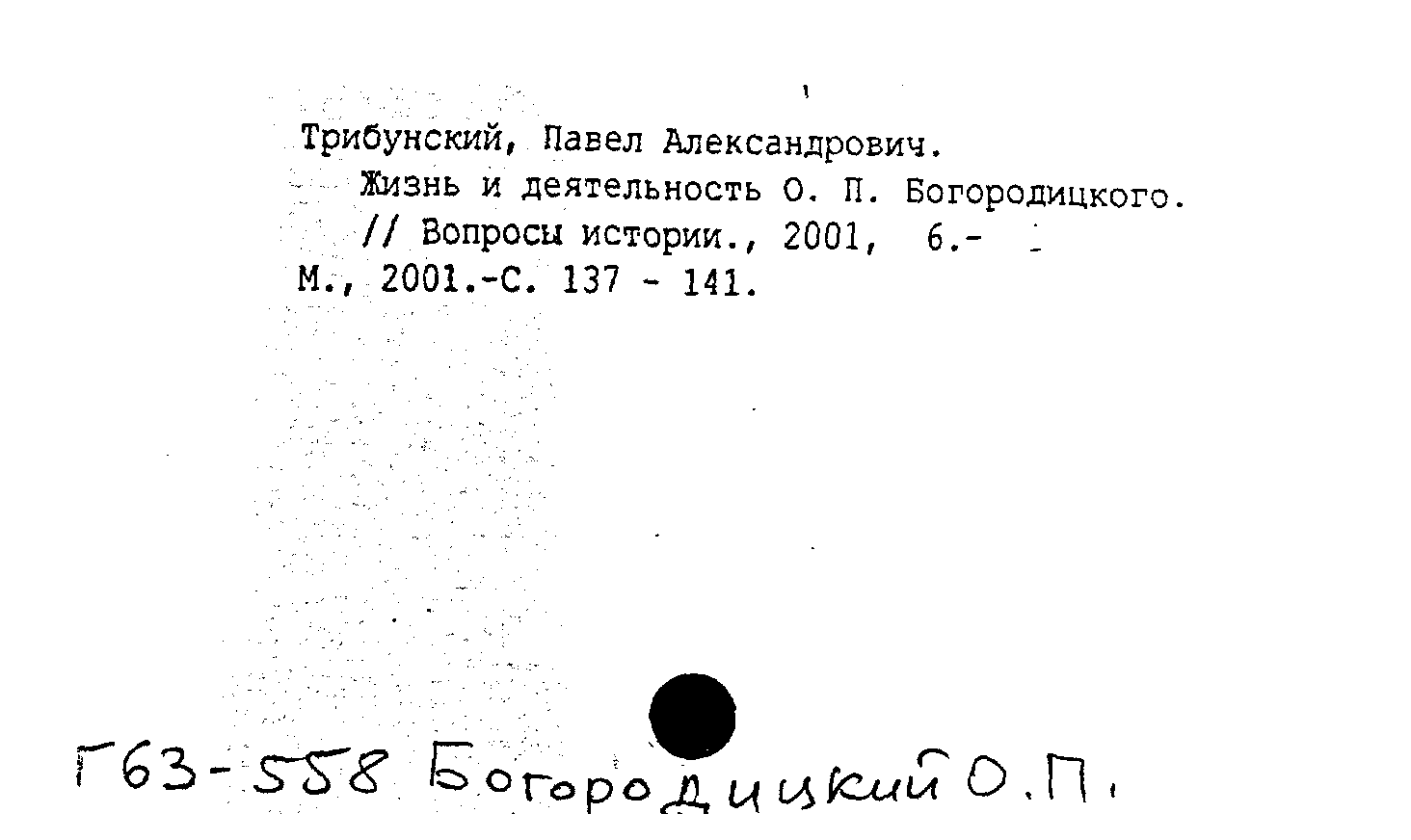 Трибунский, Павел Александрович.

Жизнь и деятельность О. П. Богородицкого. // Вопросы истории., 2001, 6.- М., 2001.-С. 137 - 141.

Г63-558 Богородицкий О.П.